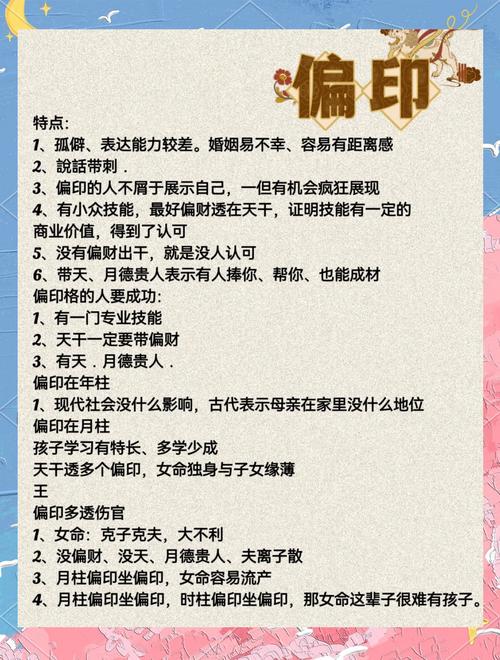 偏印

特点:
1、孤僻、表达能力较差。婚姻易不幸、容易有距离感
2、說話带刺．
3、偏印的人不屑于展示自己，一但有机会疯狂展现
4、有小众技能，最好偏财透在天干，证明技能有一定的商业价值，得到了认可
5、没有偏财出干，就是没人认可
6、带天、月德贵人表示有人捧你、帮你、也能成材
偏印格的人要成功:
1、有一门专业技能
2、天干一定要带偏财
3、有天．月德贵人．
偏印在年柱
1、现代社会没什么影响，古代表示母亲在家里没什么地位
偏印在月柱
孩子学习有特长、多学少成
天干透多个偏印，女命独身与子女缘薄
王
偏印多透伤官
1、女命：克子克夫，大不利
2、没偏财、没天、月德贵人、夫离子散
3、月柱偏印坐偏印，女命容易流产
4、月柱偏印坐偏印，时柱偏印坐偏印，那女命这辈子很难有孩子。